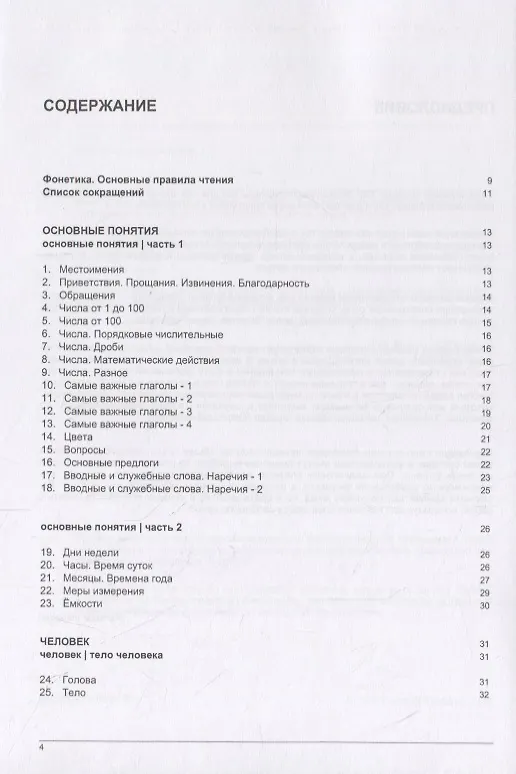 СОДЕРЖАНИЕ

Фонетика. Основные правила чтения 9
Список сокращений 11

ОСНОВНЫЕ ПОНЯТИЯ 13
основные понятия | часть 1 13

1. Местоимения 13
2. Приветствия. Прощания. Извинения. Благодарность 13
3. Обращения 14
4. Числа от 1 до 100 14
5. Числа от 100 15
6. Числа. Порядковые числительные 16
7. Числа. Дроби 16
8. Числа. Математические действия 16
9. Числа. Разное 17
10. Самые важные глаголы - 1 17
11. Самые важные глаголы - 2 18
12. Самые важные глаголы - 3 19
13. Самые важные глаголы - 4 20
14. Цвета 21
15. Вопросы 22
16. Основные предлоги 22
17. Вводные и служебные слова. Наречия - 1 23
18. Вводные и служебные слова. Наречия - 2 25

основные понятия | часть 2 26

19. Дни недели 26
20. Часы. Время суток 26
21. Месяцы. Времена года 27
22. Меры измерения 29
23. Ёмкости 30

ЧЕЛОВЕК 31
человек | тело человека 31

24. Голова 31
25. Тело 32

4